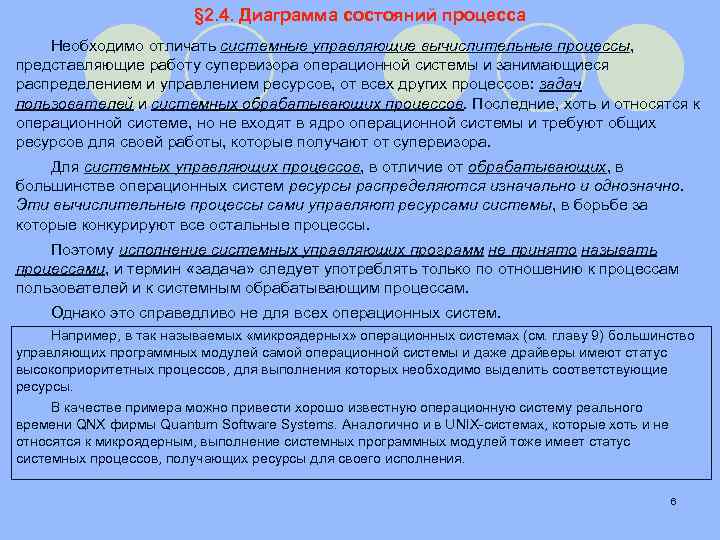 §2.4. Диаграмма состояний процесса

Необходимо отличать системные управляющие вычислительные процессы, представляющие работу супервизора операционной системы и занимающиеся распределением и управлением ресурсов, от всех других процессов: задач пользователей и системных обрабатывающих процессов. Последние, хоть и относятся к операционной системе, но не входят в ядро операционной системы и требуют общих ресурсов для своей работы, которые получают от супервизора.

Для системных управляющих процессов, в отличие от обрабатывающих, в большинстве операционных систем ресурсы распределяются изначально и однозначно. Эти вычислительные процессы сами управляют ресурсами системы, в борьбе за которые конкурируют все остальные процессы.

Поэтому исполнение системных управляющих программ не принято называть процессами, и термин «задача» следует употреблять только по отношению к процессам пользователей и к системным обрабатывающим процессам.

Однако это справедливо не для всех операционных систем.

Например, в так называемых «микроядерных» операционных системах (см. главу 9) большинство управляющих программных модулей самой операционной системы и даже драйверы имеют статус высокоприоритетных процессов, для выполнения которых необходимо выделить соответствующие ресурсы.

В качестве примера можно привести хорошо известную операционную систему реального времени QNX фирмы Quantum Software Systems. Аналогично и в UNIX-системах, которые хоть и не относятся к микроядерным, выполнение системных программных модулей тоже имеет статус системных процессов, получающих ресурсы для своего исполнения.

6